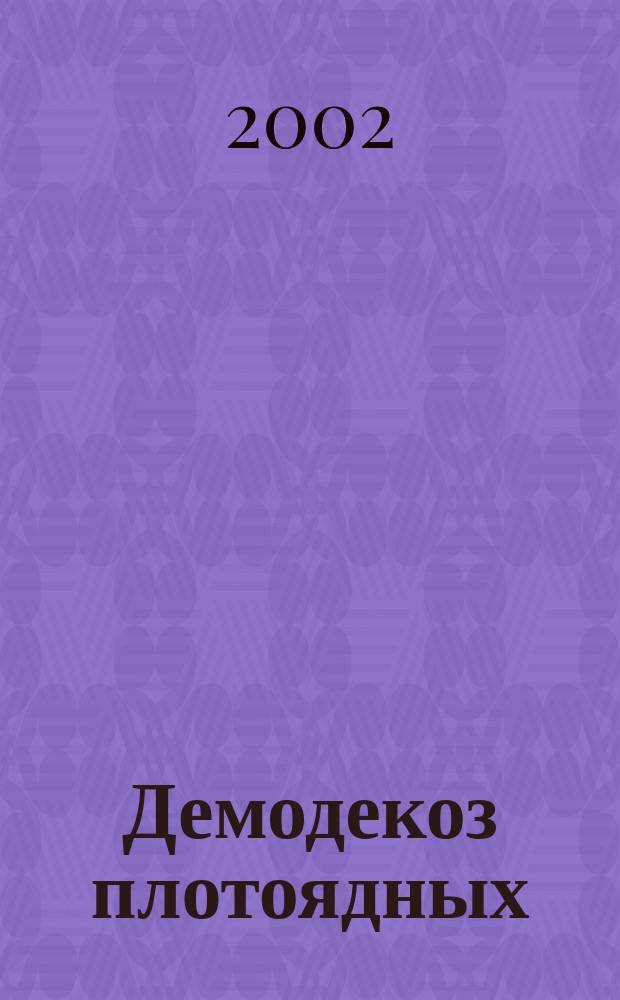 2002

Демодекоз плотоядных